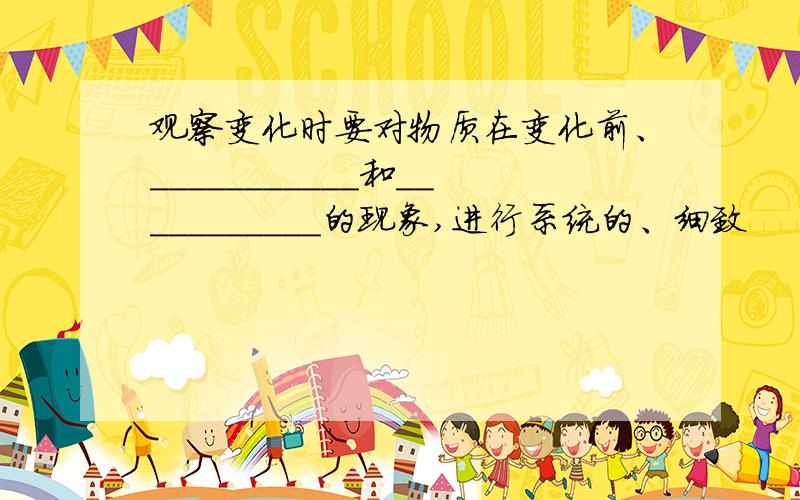 SCHOOL

观察变化时要对物质在变化前、____________和____________的现象,进行系统的、细致